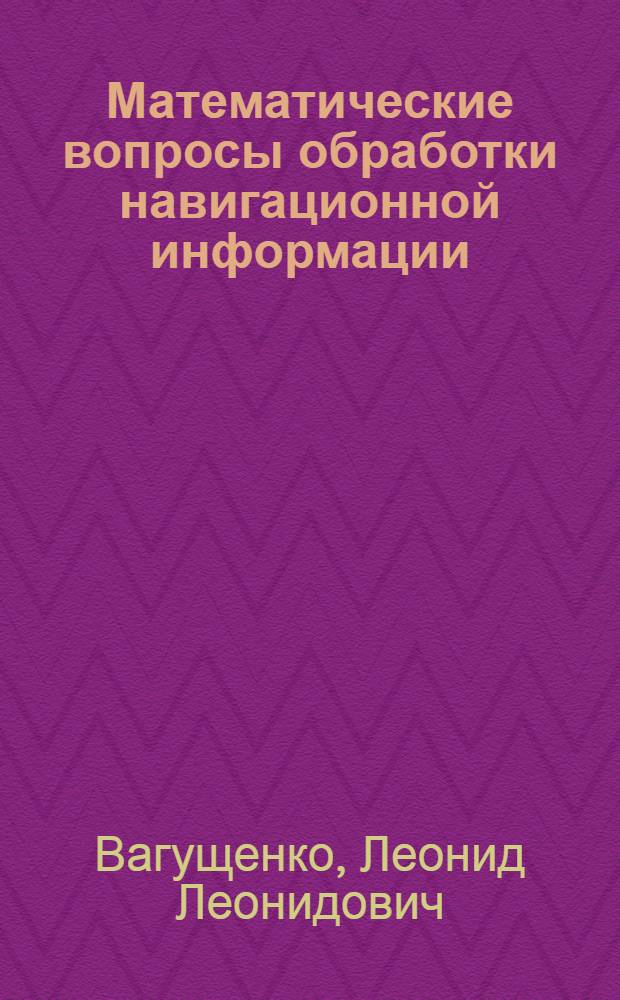 Математические вопросы обработки навигационной информации

Вагущенко, Леонид Леонидович